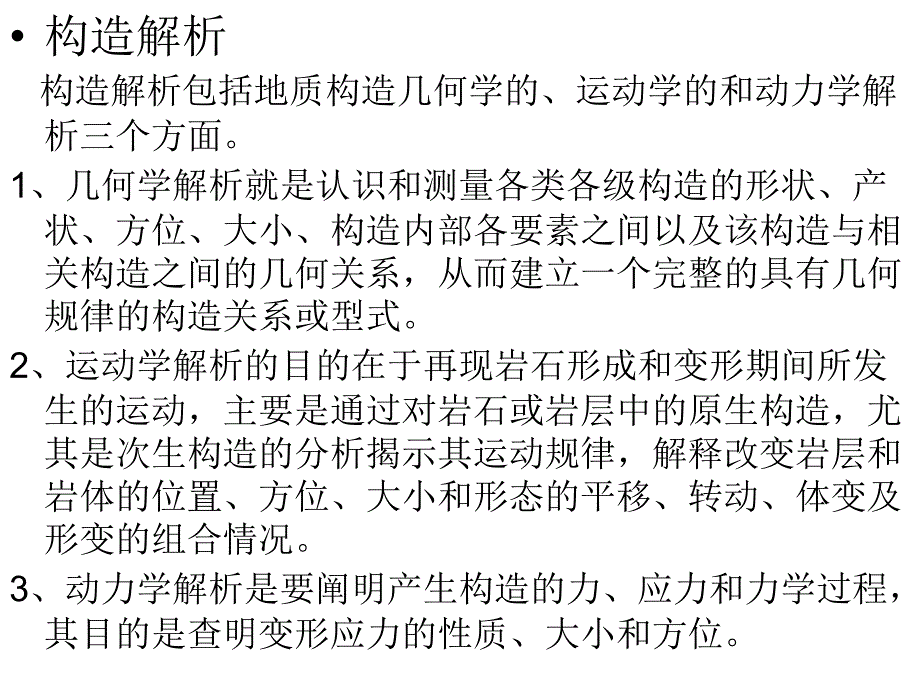 • 构造解析

构造解析包括地质构造几何学的、运动学的和动力学解析三个方面。

1、几何学解析就是认识和测量各类各级构造的形状、产状、方位、大小、构造内部各要素之间以及该构造与相关构造之间的几何关系，从而建立一个完整的具有几何规律的构造关系或型式。

2、运动学解析的目的在于再现岩石形成和变形期间所发生的运动，主要是通过对岩石或岩层中的原生构造，尤其是次生构造的分析揭示其运动规律，解释改变岩层和岩体的位置、方位、大小和形态的平移、转动、体变及形变的组合情况。

3、动力学解析是要阐明产生构造的力、应力和力学过程，其目的是查明变形应力的性质、大小和方位。